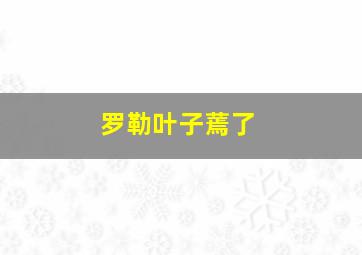 罗勒叶子蔫了